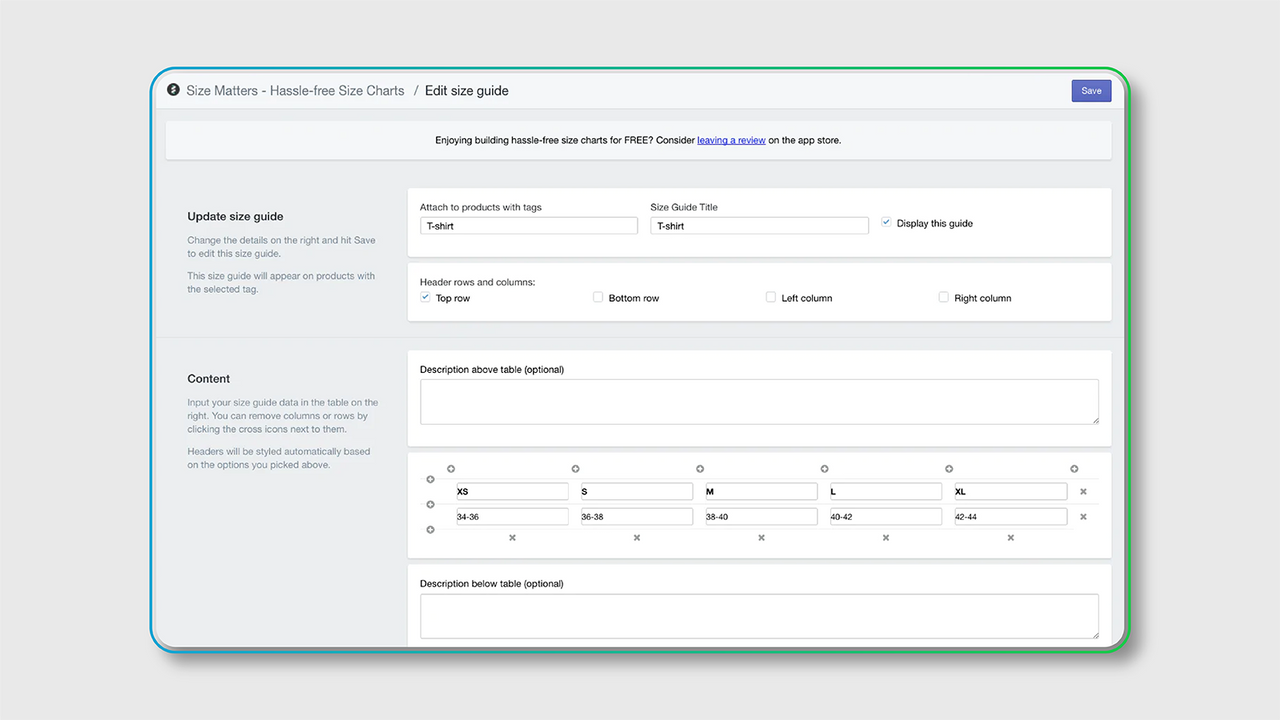 Size Matters - Hassle-free Size Charts / Edit size guide

Save

Enjoying building hassle-free size charts for FREE? Consider leaving a review on the app store.

Update size guide

Change the details on the right and hit Save to edit this size guide.

This size guide will appear on products with the selected tag.

Attach to products with tags
T-shirt

Size Guide Title
T-shirt

Display this guide

Header rows and columns:
Top row
Bottom row
Left column
Right column

Content

Input your size guide data in the table on the right. You can remove columns or rows by clicking the cross icons next to them.

Headers will be styled automatically based on the options you picked above.

Description above table (optional)

| XS | S | M | L | XL |
|---|---|---|---|---|
| 34-36 | 36-38 | 38-40 | 40-42 | 42-44 |

Description below table (optional)